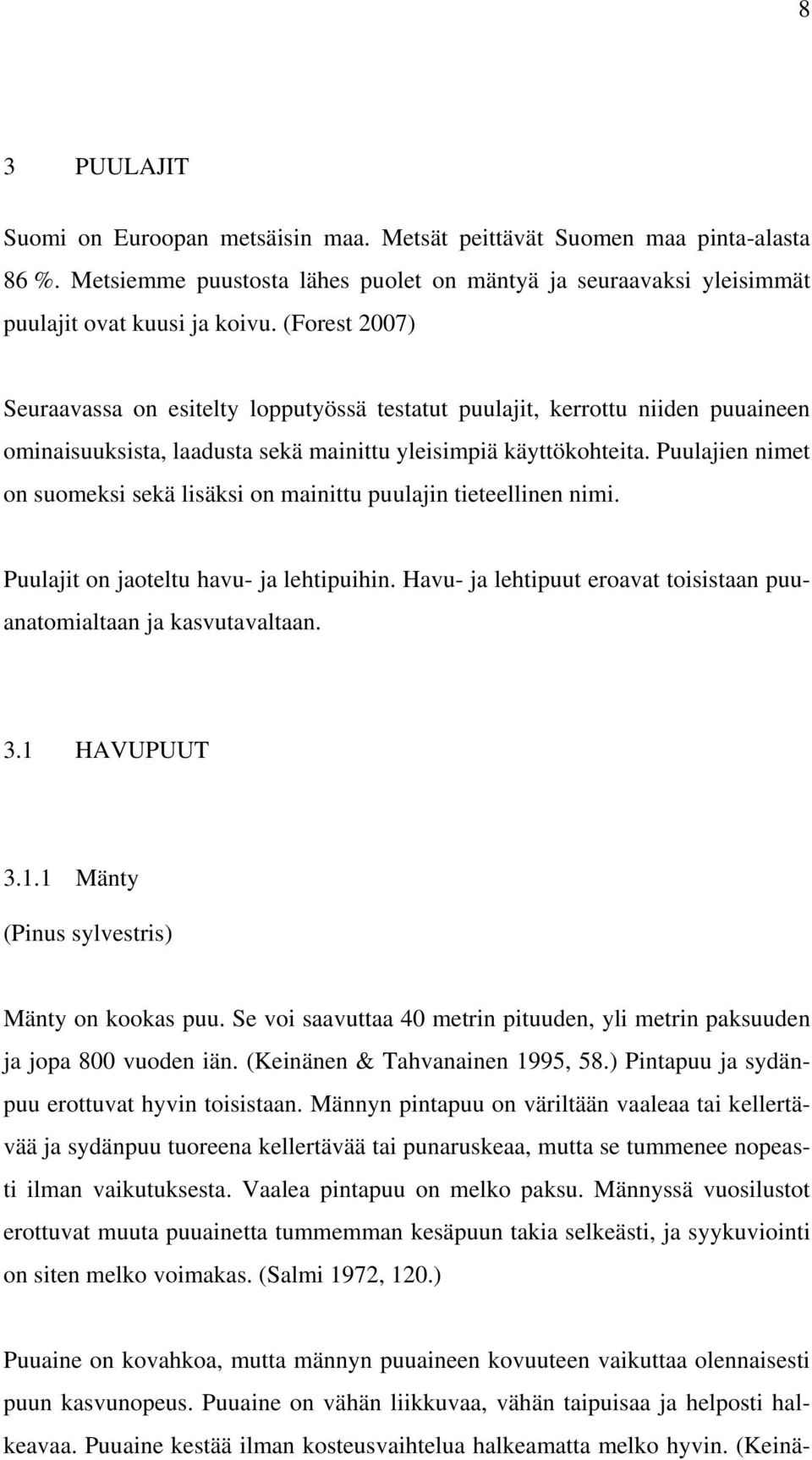 8

3 PUULAJIT

Suomi on Euroopan metsäisin maa. Metsät peittävät Suomen maa pinta-alasta 86 %. Metsiemme puustosta lähes puolet on mäntyä ja seuraavaksi yleisimmät puulajit ovat kuusi ja koivu. (Forest 2007)

Seuraavassa on esitelty lopputyössä testatut puulajit, kerrottu niiden puuaineen ominaisuuksista, laadusta sekä mainittu yleisimpiä käyttökohteita. Puulajien nimet on suomeksi sekä lisäksi on mainittu puulajin tieteellinen nimi.

Puulajit on jaoteltu havu- ja lehtipuihin. Havu- ja lehtipuut eroavat toisistaan puuanatomialtaan ja kasvutavaltaan.

3.1 HAVUPUUT

3.1.1 Mänty

(Pinus sylvestris)

Mänty on kookas puu. Se voi saavuttaa 40 metrin pituuden, yli metrin paksuuden ja jopa 800 vuoden iän. (Keinänen & Tahvanainen 1995, 58.) Pintapuu ja sydänpuu erottuvat hyvin toisistaan. Männyn pintapuu on väriltään vaaleaa tai kellertävää ja sydänpuu tuoreena kellertävää tai punaruskeaa, mutta se tummenee nopeasti ilman vaikutuksesta. Vaalea pintapuu on melko paksu. Männyssä vuosilustot erottuvat muuta puuainetta tummemman kesäpuun takia selkeästi, ja syykuviointi on siten melko voimakas. (Salmi 1972, 120.)

Puuaine on kovahkoa, mutta männyn puuaineen kovuuteen vaikuttaa olennaisesti puun kasvunopeus. Puuaine on vähän liikkuvaa, vähän taipuisaa ja helposti halkeavaa. Puuaine kestää ilman kosteusvaihtelua halkeamatta melko hyvin. (Keinä-